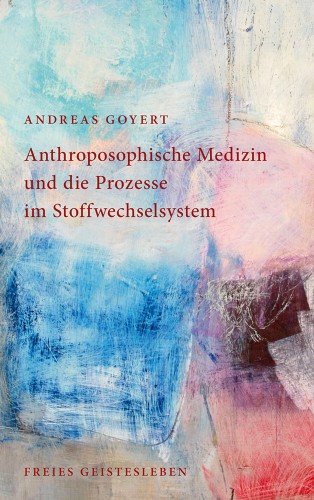 ANDREAS GOYERT

Anthroposophische Medizin und die Prozesse im Stoffwechselsystem

FREIES GEISTESLEBEN